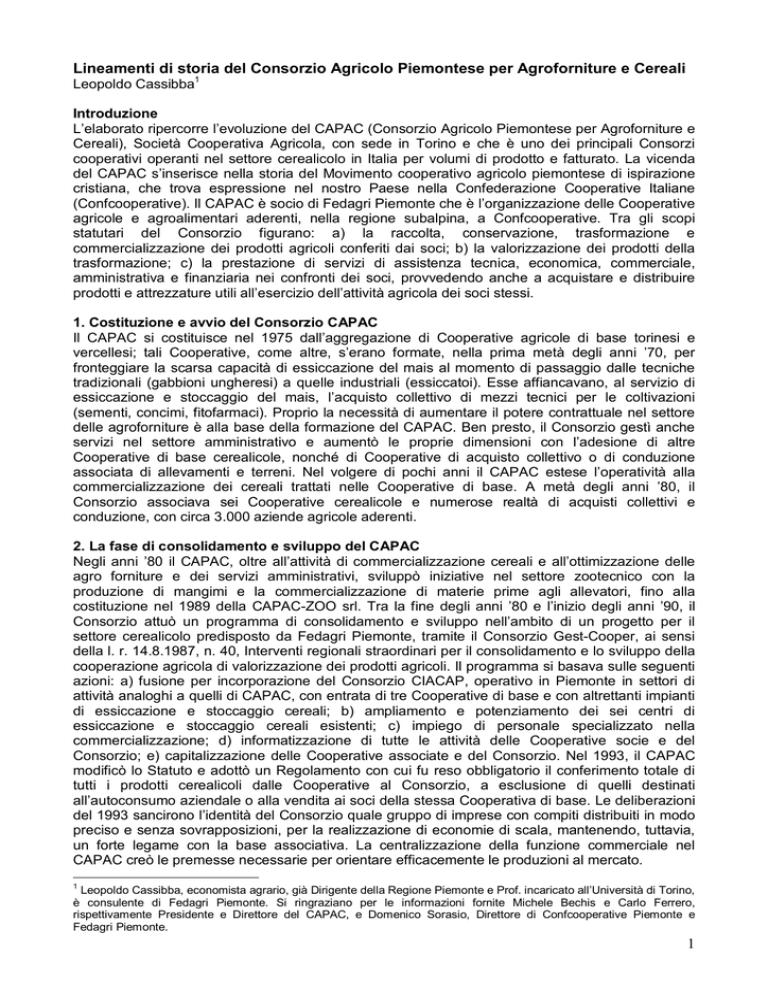 **Lineamenti di storia del Consorzio Agricolo Piemontese per Agroforniture e Cereali**
Leopoldo Cassibba$^1$

**Introduzione**
L'elaborato ripercorre l'evoluzione del CAPAC (Consorzio Agricolo Piemontese per Agroforniture e Cereali), Società Cooperativa Agricola, con sede in Torino e che è uno dei principali Consorzi cooperativi operanti nel settore cerealicolo in Italia per volumi di prodotto e fatturato. La vicenda del CAPAC s'inserisce nella storia del Movimento cooperativo agricolo piemontese di ispirazione cristiana, che trova espressione nel nostro Paese nella Confederazione Cooperative Italiane (Confcooperative). Il CAPAC è socio di Fedagri Piemonte che è l'organizzazione delle Cooperative agricole e agroalimentari aderenti, nella regione subalpina, a Confcooperative. Tra gli scopi statutari del Consorzio figurano: a) la raccolta, conservazione, trasformazione e commercializzazione dei prodotti agricoli conferiti dai soci; b) la valorizzazione dei prodotti della trasformazione; c) la prestazione di servizi di assistenza tecnica, economica, commerciale, amministrativa e finanziaria nei confronti dei soci, provvedendo anche a acquistare e distribuire prodotti e attrezzature utili all'esercizio dell'attività agricola dei soci stessi.

**1. Costituzione e avvio del Consorzio CAPAC**
Il CAPAC si costituisce nel 1975 dall'aggregazione di Cooperative agricole di base torinesi e vercellesi; tali Cooperative, come altre, s'erano formate, nella prima metà degli anni '70, per fronteggiare la scarsa capacità di essiccazione del mais al momento di passaggio dalle tecniche tradizionali (gabbioni ungheresi) a quelle industriali (essiccatoi). Esse affiancavano, al servizio di essiccazione e stoccaggio del mais, l'acquisto collettivo di mezzi tecnici per le coltivazioni (sementi, concimi, fitofarmaci). Proprio la necessità di aumentare il potere contrattuale nel settore delle agroforniture è alla base della formazione del CAPAC. Ben presto, il Consorzio gestì anche servizi nel settore amministrativo e aumentò le proprie dimensioni con l'adesione di altre Cooperative di base cerealicole, nonché di Cooperative di acquisto collettivo o di conduzione associata di allevamenti e terreni. Nel volgere di pochi anni il CAPAC estese l'operatività alla commercializzazione dei cereali trattati nelle Cooperative di base. A metà degli anni '80, il Consorzio associava sei Cooperative cerealicole e numerose realtà di acquisti collettivi e conduzione, con circa 3.000 aziende agricole aderenti.

**2. La fase di consolidamento e sviluppo del CAPAC**
Negli anni '80 il CAPAC, oltre all'attività di commercializzazione cereali e all'ottimizzazione delle agro forniture e dei servizi amministrativi, sviluppò iniziative nel settore zootecnico con la produzione di mangimi e la commercializzazione di materie prime agli allevatori, fino alla costituzione nel 1989 della CAPAC-ZOO srl. Tra la fine degli anni '80 e l'inizio degli anni '90, il Consorzio attuò un programma di consolidamento e sviluppo nell'ambito di un progetto per il settore cerealicolo predisposto da Fedagri Piemonte, tramite il Consorzio Gest-Cooper, ai sensi della l. r. 14.8.1987, n. 40, Interventi regionali straordinari per il consolidamento e lo sviluppo della cooperazione agricola di valorizzazione dei prodotti agricoli. Il programma si basava sulle seguenti azioni: a) fusione per incorporazione del Consorzio CIACAP, operativo in Piemonte in settori di attività analoghi a quelli di CAPAC, con entrata di tre Cooperative di base e con altrettanti impianti di essiccazione e stoccaggio cereali; b) ampliamento e potenziamento dei sei centri di essiccazione e stoccaggio cereali esistenti; c) impiego di personale specializzato nella commercializzazione; d) informatizzazione di tutte le attività delle Cooperative socie e del Consorzio; e) capitalizzazione delle Cooperative associate e del Consorzio. Nel 1993, il CAPAC modificò lo Statuto e adottò un Regolamento con cui fu reso obbligatorio il conferimento totale di tutti i prodotti cerealicoli dalle Cooperative al Consorzio, a esclusione di quelli destinati all'autoconsumo aziendale o alla vendita ai soci della stessa Cooperativa di base. Le deliberazioni del 1993 sancirono l'identità del Consorzio quale gruppo di imprese con compiti distribuiti in modo preciso e senza sovrapposizioni, per la realizzazione di economie di scala, mantenendo, tuttavia, un forte legame con la base associativa. La centralizzazione della funzione commerciale nel CAPAC creò le premesse necessarie per orientare efficacemente le produzioni al mercato.

$^1$ Leopoldo Cassibba, economista agrario, già Dirigente della Regione Piemonte e Prof. incaricato all'Università di Torino, è consulente di Fedagri Piemonte. Si ringraziano per le informazioni fornite Michele Bechis e Carlo Ferrero, rispettivamente Presidente e Direttore del CAPAC, e Domenico Sorasio, Direttore di Confcooperative Piemonte e Fedagri Piemonte.

1